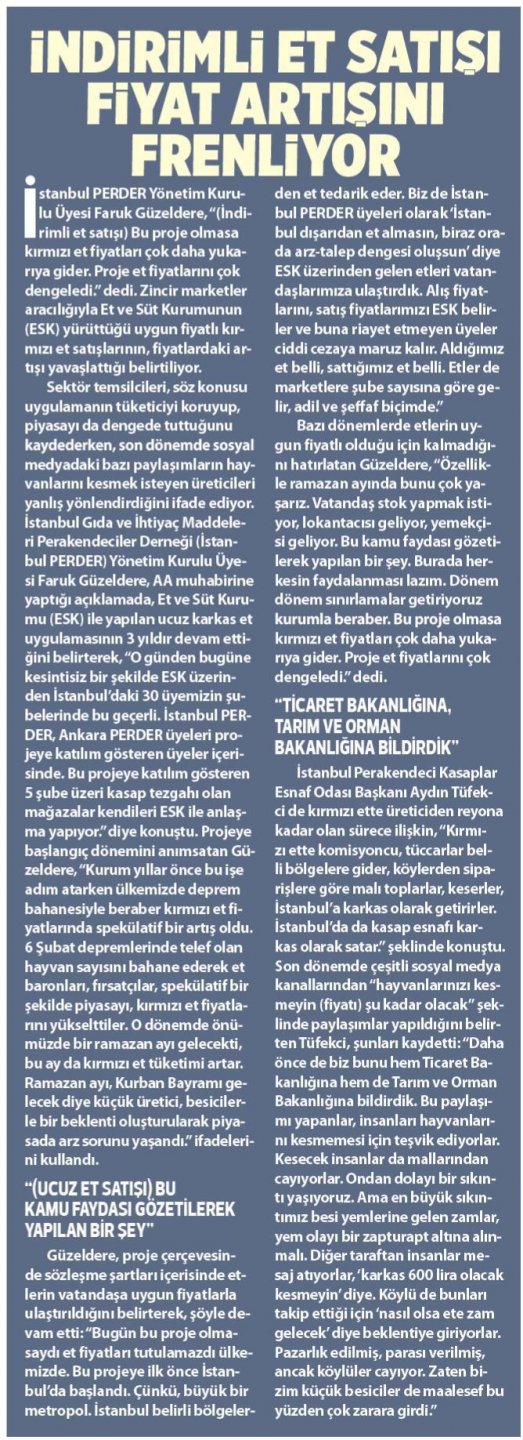 İNDİRİMLİ ET SATIŞI FİYAT ARTIŞINI FRENLİYOR

İstanbul PERDER Yönetim Kurulu Üyesi Faruk Güzeldere, "(İndirimli et satışı) Bu proje olmasa kırmızı et fiyatları çok daha yukarıya gider. Proje et fiyatlarını çok dengeledi." dedi. Zincir marketler aracılığıyla Et ve Süt Kurumunun (ESK) yürüttüğü uygun fiyatlı kırmızı et satışlarının, fiyatlardaki artışı yavaşlattığı belirtiliyor.

Sektör temsilcileri, söz konusu uygulamanın tüketiciyi koruyup, piyasayı da dengede tuttuğunu kaydederken, son dönemde sosyal medyadaki bazı paylaşımların hayvanlarını kesmek isteyen üreticileri yanlış yönlendirdiğini ifade ediyor. İstanbul Gıda ve İhtiyaç Maddeleri Perakendeciler Derneği (İstanbul PERDER) Yönetim Kurulu Üyesi Faruk Güzeldere, AA muhabirine yaptığı açıklamada, Et ve Süt Kurumu (ESK) ile yapılan ucuz karkas et uygulamasının 3 yıldır devam ettiğini belirterek, "O günden bugüne kesintisiz bir şekilde ESK üzerinden İstanbul'daki 30 üyemizin şubelerinde bu geçerli. İstanbul PERDER, Ankara PERDER üyeleri projeye katılım gösteren üyeler içerisinde. Bu projeye katılım gösteren 5 şube üzeri kasap tezgahı olan mağazalar kendileri ESK ile anlaşma yapıyor." diye konuştu. Projeye başlangıç dönemini anımsatan Güzeldere, "Kurum yıllar önce bu işe adım atarken ülkemizde deprem bahanesiyle beraber kırmızı et fiyatlarında spekülatif bir artış oldu. 6 Şubat depremlerinde telef olan hayvan sayısını bahane ederek et baronları, fırsatçılar, spekülatif bir şekilde piyasayı, kırmızı et fiyatlarını yükselttiler. O dönemde önümüzde bir ramazan ayı gelecekti, bu ay da kırmızı et tüketimi artar. Ramazan ayı, Kurban Bayramı gelecek diye küçük üretici, besicilerle bir beklenti oluşturularak piyasada arz sorunu yaşandı." ifadelerini kullandı.

"(UCUZ ET SATIŞI) BU KAMU FAYDASI GÖZETİLEREK YAPILAN BİR ŞEY"

Güzeldere, proje çerçevesinde sözleşme şartları içerisinde etlerin vatandaşa uygun fiyatlarla ulaştırıldığını belirterek, şöyle devam etti: "Bugün bu proje olmasaydı et fiyatları tutulamazdı ülkemizde. Bu projeye ilk önce İstanbul'da başlandı. Çünkü, büyük bir metropol. İstanbul belirli bölgelerden et tedarik eder. Biz de İstanbul PERDER üyeleri olarak 'İstanbul dışarıdan et almasın, biraz orada arz-talep dengesi oluşsun' diye ESK üzerinden gelen etleri vatandaşlarımıza ulaştırdık. Alış fiyatlarını, satış fiyatlarımızı ESK belirler ve buna riayet etmeyen üyeler ciddi cezaya maruz kalır. Aldığımız et belli, sattığımız et belli. Etler de marketlere şube sayısına göre gelir, adil ve şeffaf biçimde."

Bazı dönemlerde etlerin uygun fiyatlı olduğu için kalmadığını hatırlatan Güzeldere, "Özellikle ramazan ayında bunu çok yaşarız. Vatandaş stok yapmak istiyor, lokantacısı geliyor, yemekçisi geliyor. Bu kamu faydası gözetilerek yapılan bir şey. Burada herkesin faydalanması lazım. Dönem dönem sınırlamalar getiriyoruz kurumla beraber. Bu proje olmasa kırmızı et fiyatları çok daha yukarıya gider. Proje et fiyatlarını çok dengeledi." dedi.

"TİCARET BAKANLIĞINA, TARIM VE ORMAN BAKANLIĞINA BİLDİRDİK"

İstanbul Perakendeci Kasaplar Esnaf Odası Başkanı Aydın Tüfekci de kırmızı ette üreticiden reyona kadar olan sürece ilişkin, "Kırmızı ette komisyoncu, tüccarlar belli bölgelere gider, köylerden siparişlere göre malı toplarlar, keserler, İstanbul'a karkas olarak getirirler. İstanbul'da da kasap esnafı karkas olarak satar." şeklinde konuştu. Son dönemde çeşitli sosyal medya kanallarından "hayvanlarınızı kesmeyin (fiyatı) şu kadar olacak" şeklinde paylaşımlar yapıldığını belirten Tüfekci, şunları kaydetti: "Daha önce de biz bunu hem Ticaret Bakanlığına hem de Tarım ve Orman Bakanlığına bildirdik. Bu paylaşımı yapanlar, insanları hayvanlarını kesmemesi için teşvik ediyorlar. Kesecek insanlar da mallarından cayıyorlar. Ondan dolayı bir sıkıntı yaşıyoruz. Ama en büyük sıkıntımız besi yemlerine gelen zamlar, yem olayı bir zapturapt altına alınmalı. Diğer taraftan insanlar mesaj atıyorlar, 'karkas 600 lira olacak kesmeyin' diye. Köylü de bunları takip ettiği için 'nasıl olsa ete zam gelecek' diye beklentiye giriyorlar. Pazarlık edilmiş, parası verilmiş, ancak köylüler cayıyor. Zaten bizim küçük besiciler de maalesef bu yüzden çok zarara girdi."